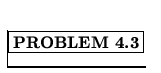 PROBLEM 4.3